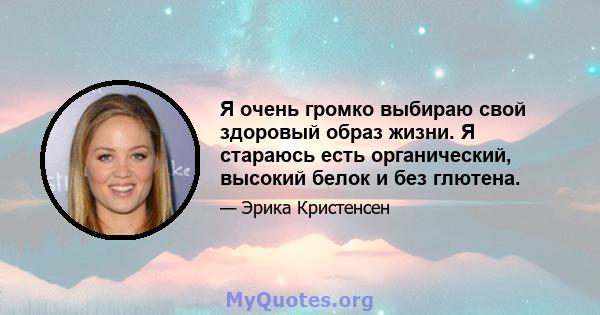 Я очень громко выбираю свой здоровый образ жизни. Я стараюсь есть органический, высокий белок и без глютена.

— Эрика Кристенсен

MyQuotes.org